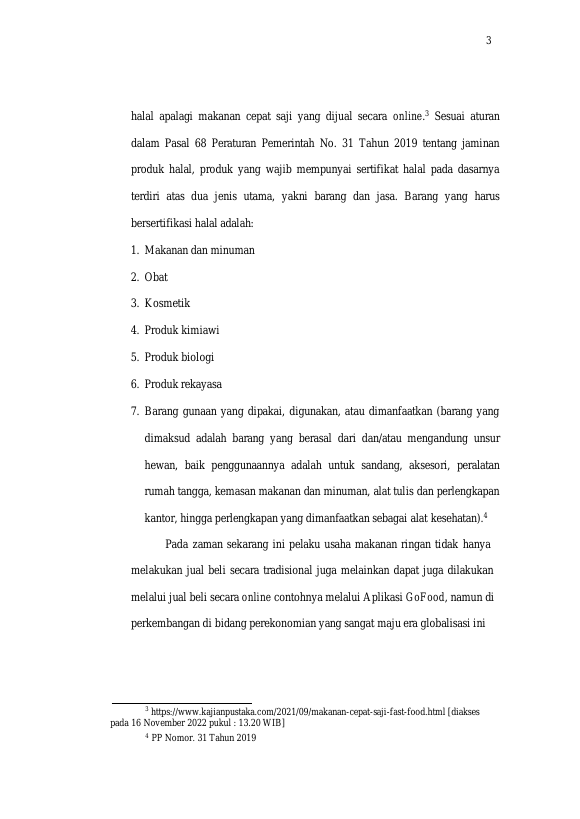 3

halal apalagi makanan cepat saji yang dijual secara online.$^3$ Sesuai aturan dalam Pasal 68 Peraturan Pemerintah No. 31 Tahun 2019 tentang jaminan produk halal, produk yang wajib mempunyai sertifikat halal pada dasarnya terdiri atas dua jenis utama, yakni barang dan jasa. Barang yang harus bersertifikasi halal adalah:

1. Makanan dan minuman
2. Obat
3. Kosmetik
4. Produk kimiawi
5. Produk biologi
6. Produk rekayasa
7. Barang gunaan yang dipakai, digunakan, atau dimanfaatkan (barang yang dimaksud adalah barang yang berasal dari dan/atau mengandung unsur hewan, baik penggunaannya adalah untuk sandang, aksesori, peralatan rumah tangga, kemasan makanan dan minuman, alat tulis dan perlengkapan kantor, hingga perlengkapan yang dimanfaatkan sebagai alat kesehatan).$^4$

Pada zaman sekarang ini pelaku usaha makanan ringan tidak hanya melakukan jual beli secara tradisional juga melainkan dapat juga dilakukan melalui jual beli secara online contohnya melalui Aplikasi GoFood, namun di perkembangan di bidang perekonomian yang sangat maju era globalisasi ini

$^3$ https://www.kajianpustaka.com/2021/09/makanan-cepat-saji-fast-food.html [diakses pada 16 November 2022 pukul : 13.20 WIB]
$^4$ PP Nomor. 31 Tahun 2019